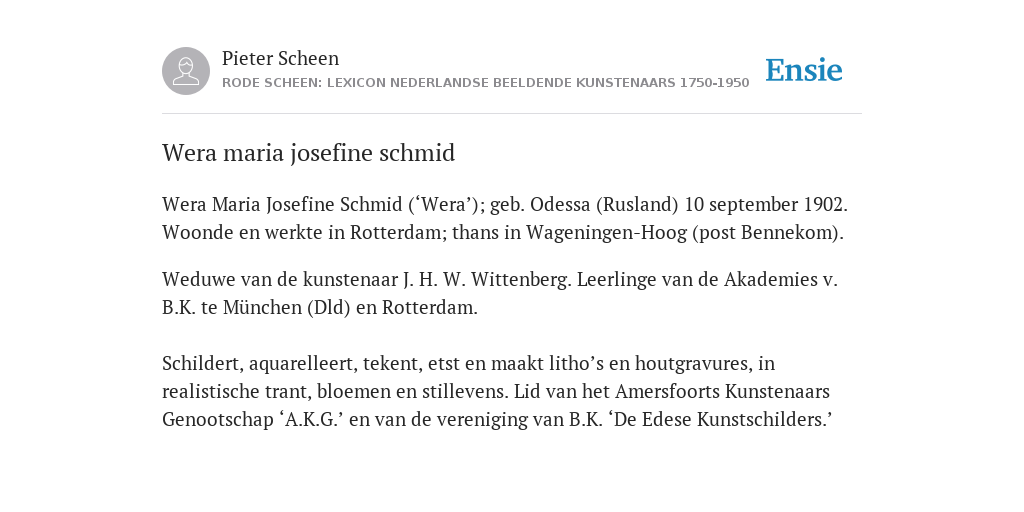 Pieter Scheen
RODE SCHEEN: LEXICON NEDERLANDSE BEELDENDE KUNSTENAARS 1750-1950

Ensie

Wera maria josefine schmid

Wera Maria Josefine Schmid (‘Wera’); geb. Odessa (Rusland) 10 september 1902. Woonde en werkte in Rotterdam; thans in Wageningen-Hoog (post Bennekom).

Weduwe van de kunstenaar J. H. W. Wittenberg. Leerlinge van de Akademies v. B.K. te München (Dld) en Rotterdam.

Schildert, aquarelleert, tekent, etst en maakt litho’s en houtgravures, in realistische trant, bloemen en stillevens. Lid van het Amersfoorts Kunstenaars Genootschap ‘A.K.G.’ en van de vereniging van B.K. ‘De Edese Kunstschilders.’